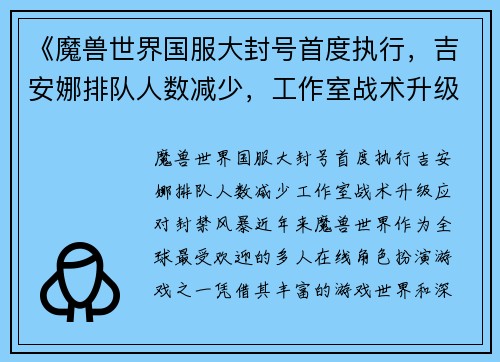 《魔兽世界国服大封号首度执行，吉安娜排队人数减少，工作室战术升级

魔兽世界国服大封号首度执行吉安娜排队人数减少工作室战术升级应对封禁风暴近年来魔兽世界作为全球最受欢迎的多人在线角色扮演游戏之一凭借其丰富的游戏世界和深